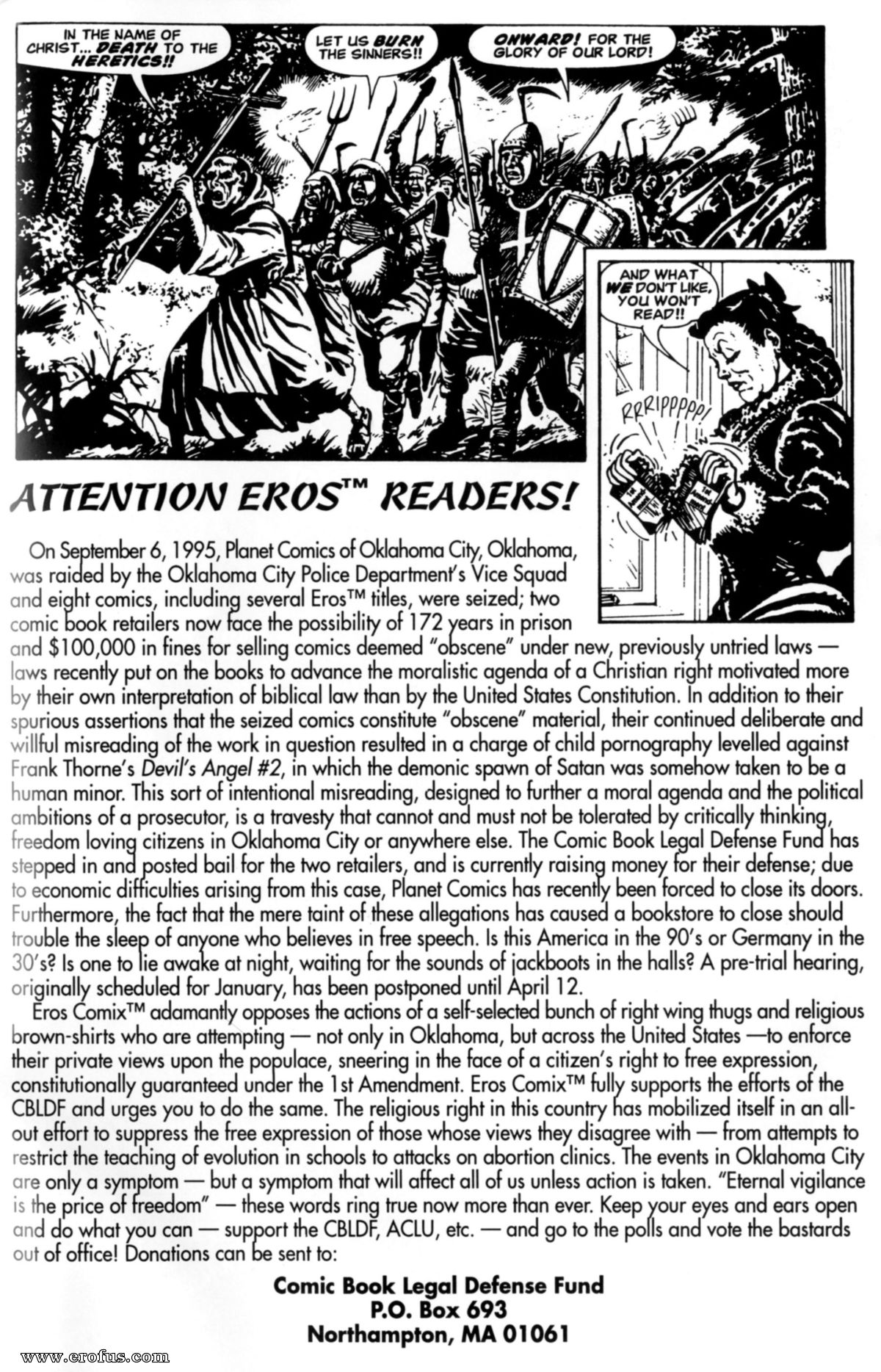 IN THE NAME OF CHRIST... DEATH TO THE HERETICS!!

LET US BURN THE SINNERS!!

ONWARD! FOR THE GLORY OF OUR LORD!

AND WHAT WE DON'T LIKE, YOU WON'T READ!!

RRRIPPPPP!

ATTENTION EROS™ READERS!

On September 6, 1995, Planet Comics of Oklahoma City, Oklahoma, was raided by the Oklahoma City Police Department's Vice Squad and eight comics, including several Eros™ titles, were seized; two comic book retailers now face the possibility of 172 years in prison and $100,000 in fines for selling comics deemed "obscene" under new, previously untried laws — laws recently put on the books to advance the moralistic agenda of a Christian right motivated more by their own interpretation of biblical law than by the United States Constitution. In addition to their spurious assertions that the seized comics constitute "obscene" material, their continued deliberate and willful misreading of the work in question resulted in a charge of child pornography levelled against Frank Thorne's Devil's Angel #2, in which the demonic spawn of Satan was somehow taken to be a human minor. This sort of intentional misreading, designed to further a moral agenda and the political ambitions of a prosecutor, is a travesty that cannot and must not be tolerated by critically thinking, freedom loving citizens in Oklahoma City or anywhere else. The Comic Book Legal Defense Fund has stepped in and posted bail for the two retailers, and is currently raising money for their defense; due to economic difficulties arising from this case, Planet Comics has recently been forced to close its doors. Furthermore, the fact that the mere taint of these allegations has caused a bookstore to close should trouble the sleep of anyone who believes in free speech. Is this America in the 90's or Germany in the 30's? Is one to lie awake at night, waiting for the sounds of jackboots in the halls? A pre-trial hearing, originally scheduled for January, has been postponed until April 12.

Eros Comix™ adamantly opposes the actions of a self-selected bunch of right wing thugs and religious brown-shirts who are attempting — not only in Oklahoma, but across the United States —to enforce their private views upon the populace, sneering in the face of a citizen's right to free expression, constitutionally guaranteed under the 1st Amendment. Eros Comix™ fully supports the efforts of the CBLDF and urges you to do the same. The religious right in this country has mobilized itself in an all-out effort to suppress the free expression of those whose views they disagree with — from attempts to restrict the teaching of evolution in schools to attacks on abortion clinics. The events in Oklahoma City are only a symptom — but a symptom that will affect all of us unless action is taken. "Eternal vigilance is the price of freedom" — these words ring true now more than ever. Keep your eyes and ears open and do what you can — support the CBLDF, ACLU, etc. — and go to the polls and vote the bastards out of office! Donations can be sent to:

Comic Book Legal Defense Fund
P.O. Box 693
Northampton, MA 01061

www.erofus.com